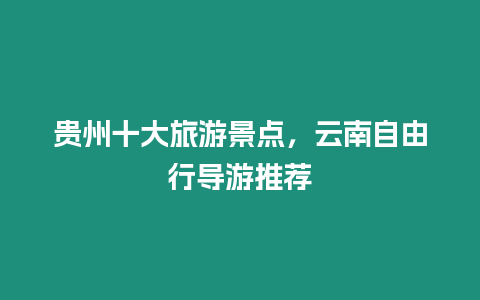 贵州十大旅游景点，云南自由行导游推荐